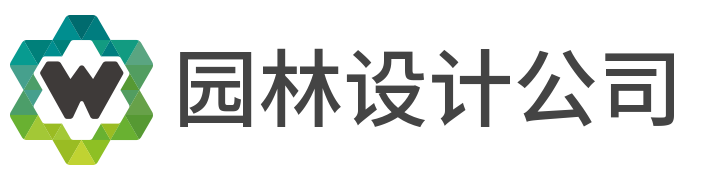 W 园林设计公司